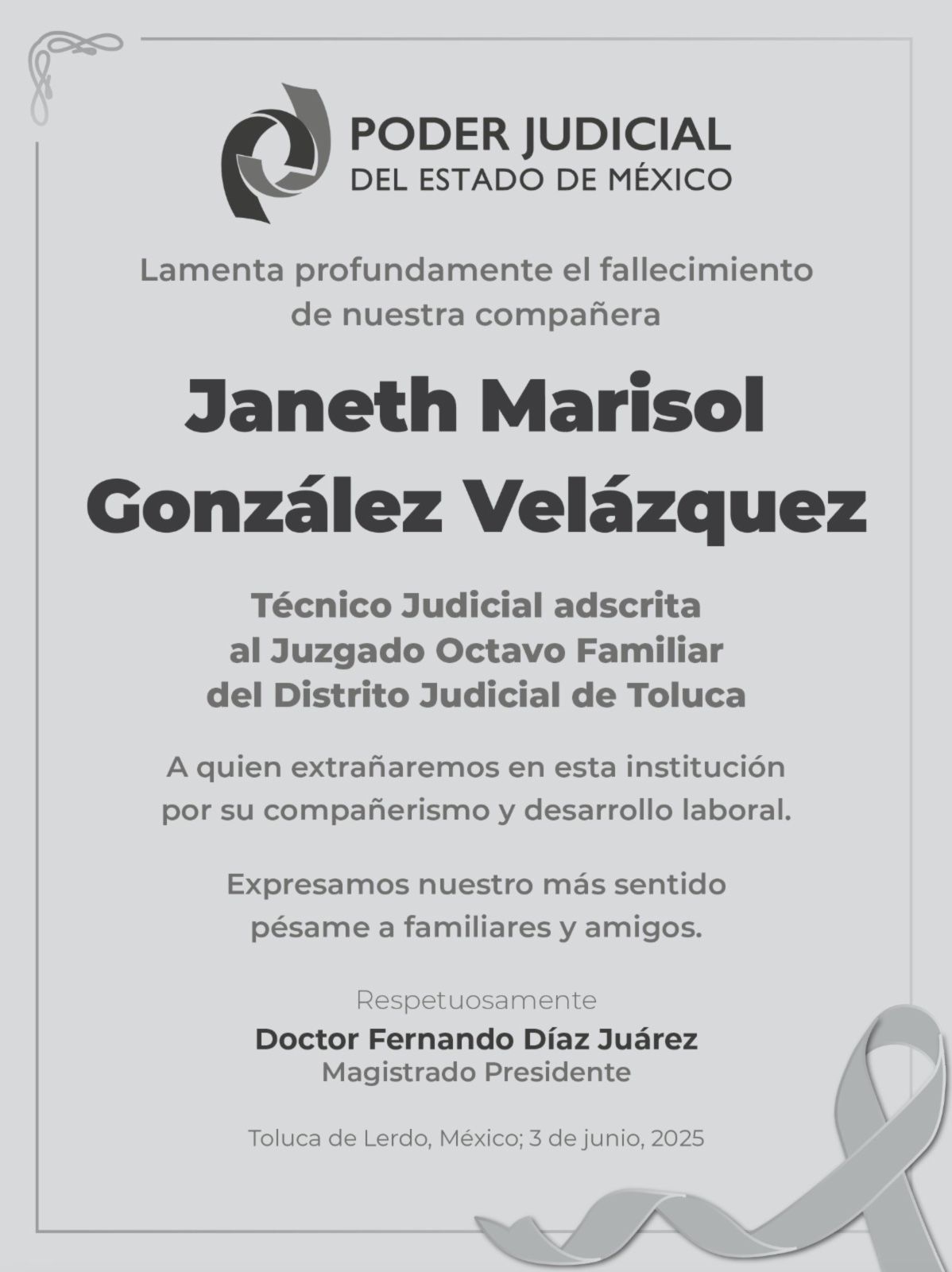 PODER JUDICIAL
DEL ESTADO DE MÉXICO

Lamenta profundamente el fallecimiento de nuestra compañera

Janeth Marisol González Velázquez

Técnico Judicial adscrita al Juzgado Octavo Familiar del Distrito Judicial de Toluca

A quien extrañaremos en esta institución por su compañerismo y desarrollo laboral.

Expresamos nuestro más sentido pésame a familiares y amigos.

Respetuosamente
Doctor Fernando Díaz Juárez
Magistrado Presidente

Toluca de Lerdo, México; 3 de junio, 2025